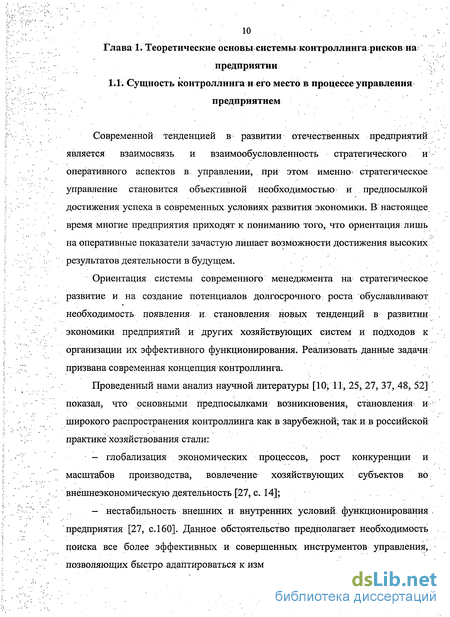 10

Глава 1. Теоретические основы системы контроллинга рисков на предприятии

1.1. Сущность контроллинга и его место в процессе управления предприятием

Современной тенденцией в развитии отечественных предприятий является взаимосвязь и взаимообусловленность стратегического и оперативного аспектов в управлении, при этом именно стратегическое управление становится объективной необходимостью и предпосылкой достижения успеха в современных условиях развития экономики. В настоящее время многие предприятия приходят к пониманию того, что ориентация лишь на оперативные показатели зачастую лишает возможности достижения высоких результатов деятельности в будущем.

Ориентация системы современного менеджмента на стратегическое развитие и на создание потенциалов долгосрочного роста обуславливают необходимость появления и становления новых тенденций в развитии экономики предприятий и других хозяйствующих систем и подходов к организации их эффективного функционирования. Реализовать данные задачи призвана современная концепция контроллинга.

Проведенный нами анализ научной литературы [10, 11, 25, 27, 37, 48, 52] показал, что основными предпосылками возникновения, становления и широкого распространения контроллинга как в зарубежной, так и в российской практике хозяйствования стали:

– глобализация экономических процессов, рост конкуренции и масштабов производства, вовлечение хозяйствующих субъектов во внешнеэкономическую деятельность [27, с. 14];

– нестабильность внешних и внутренних условий функционирования предприятия [27, с.160]. Данное обстоятельство предполагает необходимость поиска все более эффективных и совершенных инструментов управления, позволяющих быстро адаптироваться к изм

dsLib.net
библиотека диссертаций